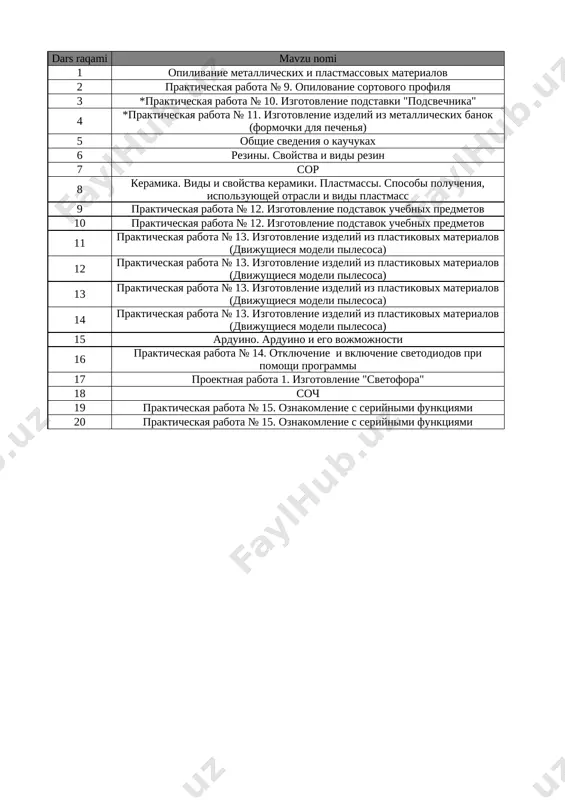 | Dars raqami | Mavzu nomi |
|---|---|
| 1 | Опиливание металлических и пластмассовых материалов |
| 2 | Практическая работа № 9. Опилование сортового профиля |
| 3 | *Практическая работа № 10. Изготовление подставки "Подсвечника" |
| 4 | *Практическая работа № 11. Изготовление изделий из металлических банок (формочки для печенья) |
| 5 | Общие сведения о каучуках |
| 6 | Резины. Свойства и виды резин |
| 7 | СОР |
| 8 | Керамика. Виды и свойства керамики. Пластмассы. Способы получения, использующей отрасли и виды пластмасс |
| 9 | Практическая работа № 12. Изготовление подставок учебных предметов |
| 10 | Практическая работа № 12. Изготовление подставок учебных предметов |
| 11 | Практическая работа № 13. Изготовление изделий из пластиковых материалов (Движущиеся модели пылесоса) |
| 12 | Практическая работа № 13. Изготовление изделий из пластиковых материалов (Движущиеся модели пылесоса) |
| 13 | Практическая работа № 13. Изготовление изделий из пластиковых материалов (Движущиеся модели пылесоса) |
| 14 | Практическая работа № 13. Изготовление изделий из пластиковых материалов (Движущиеся модели пылесоса) |
| 15 | Ардуино. Ардуино и его вожможности |
| 16 | Практическая работа № 14. Отключение и включение светодиодов при помощи программы |
| 17 | Проектная работа 1. Изготовление "Светофора" |
| 18 | СОЧ |
| 19 | Практическая работа № 15. Ознакомление с серийными функциями |
| 20 | Практическая работа № 15. Ознакомление с серийными функциями |

FaylHub.uz